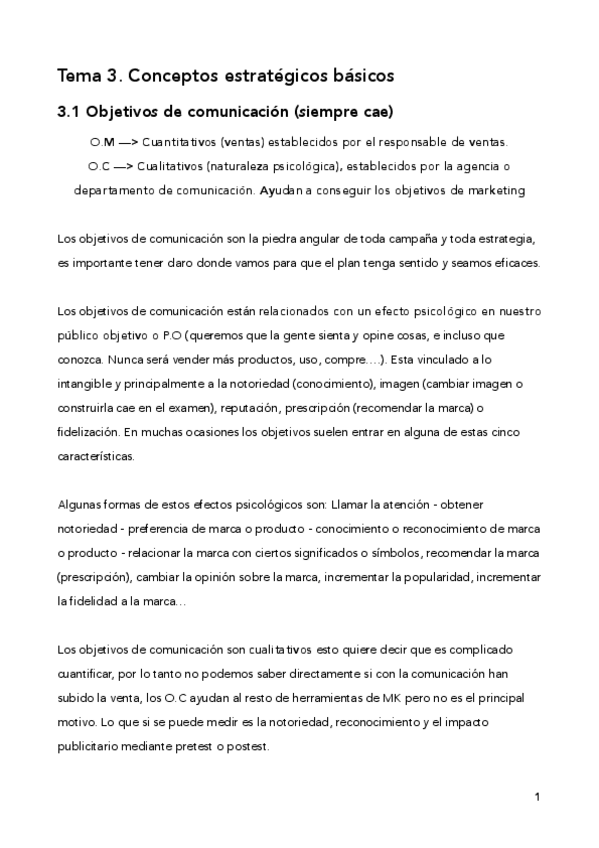 Tema 3. Conceptos estratégicos básicos

3.1 Objetivos de comunicación (siempre cae)

O.M —> Cuantitativos (ventas) establecidos por el responsable de ventas.
O.C —> Cualitativos (naturaleza psicológica), establecidos por la agencia o departamento de comunicación. Ayudan a conseguir los objetivos de marketing

Los objetivos de comunicación son la piedra angular de toda campaña y toda estrategia, es importante tener claro donde vamos para que el plan tenga sentido y seamos eficaces.

Los objetivos de comunicación están relacionados con un efecto psicológico en nuestro público objetivo o P.O (queremos que la gente sienta y opine cosas, e incluso que conozca. Nunca será vender más productos, uso, compre….). Esta vinculado a lo intangible y principalmente a la notoriedad (conocimiento), imagen (cambiar imagen o construirla cae en el examen), reputación, prescripción (recomendar la marca) o fidelización. En muchas ocasiones los objetivos suelen entrar en alguna de estas cinco características.

Algunas formas de estos efectos psicológicos son: Llamar la atención - obtener notoriedad - preferencia de marca o producto - conocimiento o reconocimiento de marca o producto - relacionar la marca con ciertos significados o símbolos, recomendar la marca (prescripción), cambiar la opinión sobre la marca, incrementar la popularidad, incrementar la fidelidad a la marca…

Los objetivos de comunicación son cualitativos esto quiere decir que es complicado cuantificar, por lo tanto no podemos saber directamente si con la comunicación han subido la venta, los O.C ayudan al resto de herramientas de MK pero no es el principal motivo. Lo que si se puede medir es la notoriedad, reconocimiento y el impacto publicitario mediante pretest o postest.

1